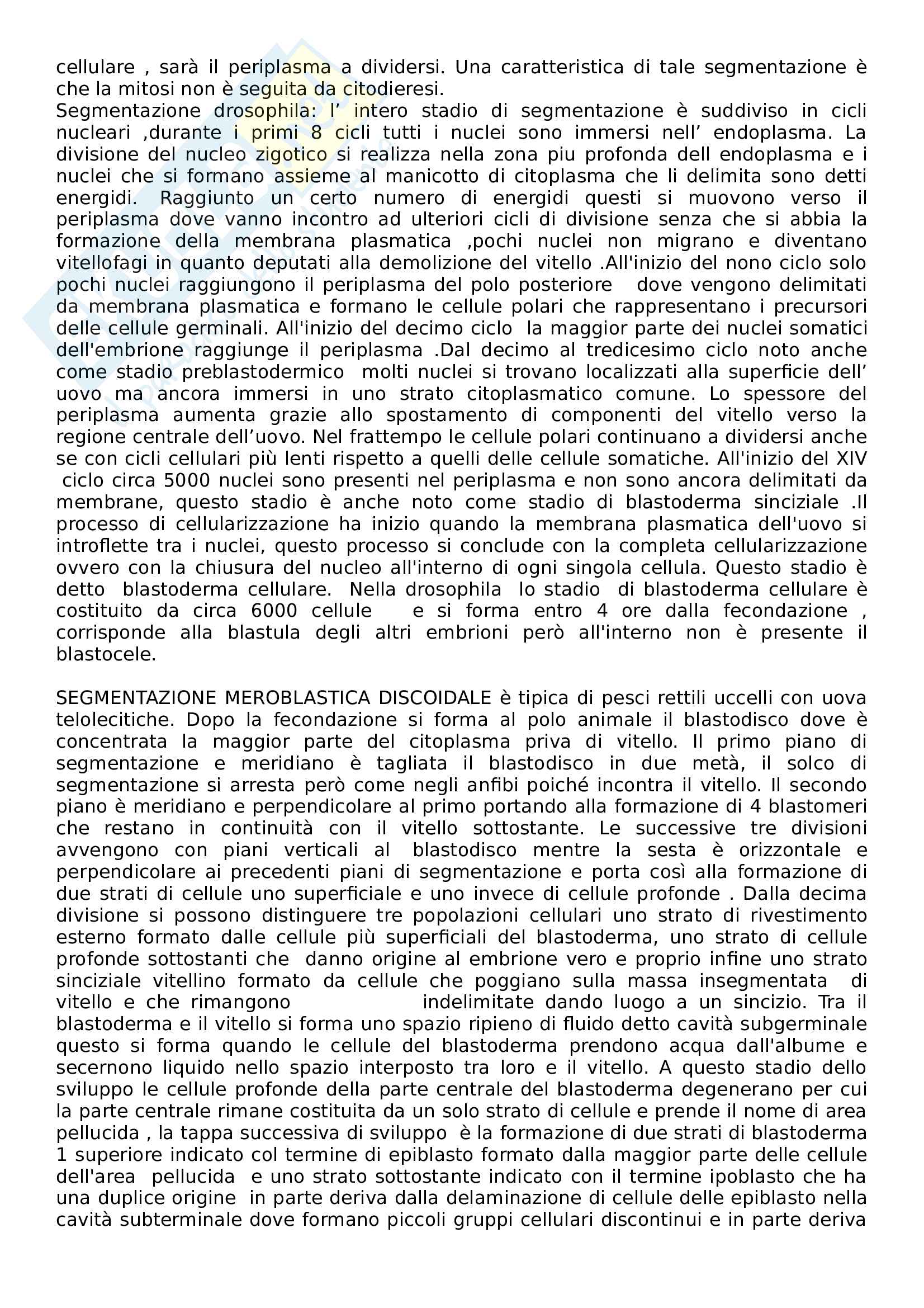 cellulare , sarà il periplasma a dividersi. Una caratteristica di tale segmentazione è che la mitosi non è seguita da citodieresi.
Segmentazione drosophila: l’ intero stadio di segmentazione è suddiviso in cicli nucleari ,durante i primi 8 cicli tutti i nuclei sono immersi nell’ endoplasma. La divisione del nucleo zigotico si realizza nella zona piu profonda dell endoplasma e i nuclei che si formano assieme al manicotto di citoplasma che li delimita sono detti energidi. Raggiunto un certo numero di energidi questi si muovono verso il periplasma dove vanno incontro ad ulteriori cicli di divisione senza che si abbia la formazione della membrana plasmatica ,pochi nuclei non migrano e diventano vitellofagi in quanto deputati alla demolizione del vitello .All'inizio del nono ciclo solo pochi nuclei raggiungono il periplasma del polo posteriore dove vengono delimitati da membrana plasmatica e formano le cellule polari che rappresentano i precursori delle cellule germinali. All'inizio del decimo ciclo la maggior parte dei nuclei somatici dell'embrione raggiunge il periplasma .Dal decimo al tredicesimo ciclo noto anche come stadio preblastodermico molti nuclei si trovano localizzati alla superficie dell’ uovo ma ancora immersi in uno strato citoplasmatico comune. Lo spessore del periplasma aumenta grazie allo spostamento di componenti del vitello verso la regione centrale dell’uovo. Nel frattempo le cellule polari continuano a dividersi anche se con cicli cellulari più lenti rispetto a quelli delle cellule somatiche. All'inizio del XIV ciclo circa 5000 nuclei sono presenti nel periplasma e non sono ancora delimitati da membrane, questo stadio è anche noto come stadio di blastoderma sinciziale .Il processo di cellularizzazione ha inizio quando la membrana plasmatica dell'uovo si introflette tra i nuclei, questo processo si conclude con la completa cellularizzazione ovvero con la chiusura del nucleo all'interno di ogni singola cellula. Questo stadio è detto blastoderma cellulare. Nella drosophila lo stadio di blastoderma cellulare è costituito da circa 6000 cellule e si forma entro 4 ore dalla fecondazione , corrisponde alla blastula degli altri embrioni però all'interno non è presente il blastocele.

SEGMENTAZIONE MEROBLASTICA DISCOIDALE è tipica di pesci rettili uccelli con uova telolecitiche. Dopo la fecondazione si forma al polo animale il blastodisco dove è concentrata la maggior parte del citoplasma priva di vitello. Il primo piano di segmentazione e meridiano è tagliata il blastodisco in due metà, il solco di segmentazione si arresta però come negli anfibi poiché incontra il vitello. Il secondo piano è meridiano e perpendicolare al primo portando alla formazione di 4 blastomeri che restano in continuità con il vitello sottostante. Le successive tre divisioni avvengono con piani verticali al blastodisco mentre la sesta è orizzontale e perpendicolare ai precedenti piani di segmentazione e porta così alla formazione di due strati di cellule uno superficiale e uno invece di cellule profonde . Dalla decima divisione si possono distinguere tre popolazioni cellulari uno strato di rivestimento esterno formato dalle cellule più superficiali del blastoderma, uno strato di cellule profonde sottostanti che danno origine al embrione vero e proprio infine uno strato sinciziale vitellino formato da cellule che poggiano sulla massa insegmentata di vitello e che rimangono indelimitate dando luogo a un sincizio. Tra il blastoderma e il vitello si forma uno spazio ripieno di fluido detto cavità subgerminale questo si forma quando le cellule del blastoderma prendono acqua dall'albume e secernono liquido nello spazio interposto tra loro e il vitello. A questo stadio dello sviluppo le cellule profonde della parte centrale del blastoderma degenerano per cui la parte centrale rimane costituita da un solo strato di cellule e prende il nome di area pellucida , la tappa successiva di sviluppo è la formazione di due strati di blastoderma 1 superiore indicato col termine di epiblasto formato dalla maggior parte delle cellule dell'area pellucida e uno strato sottostante indicato con il termine ipoblasto che ha una duplice origine in parte deriva dalla delaminazione di cellule delle epiblasto nella cavità subterminale dove formano piccoli gruppi cellulari discontinui e in parte deriva